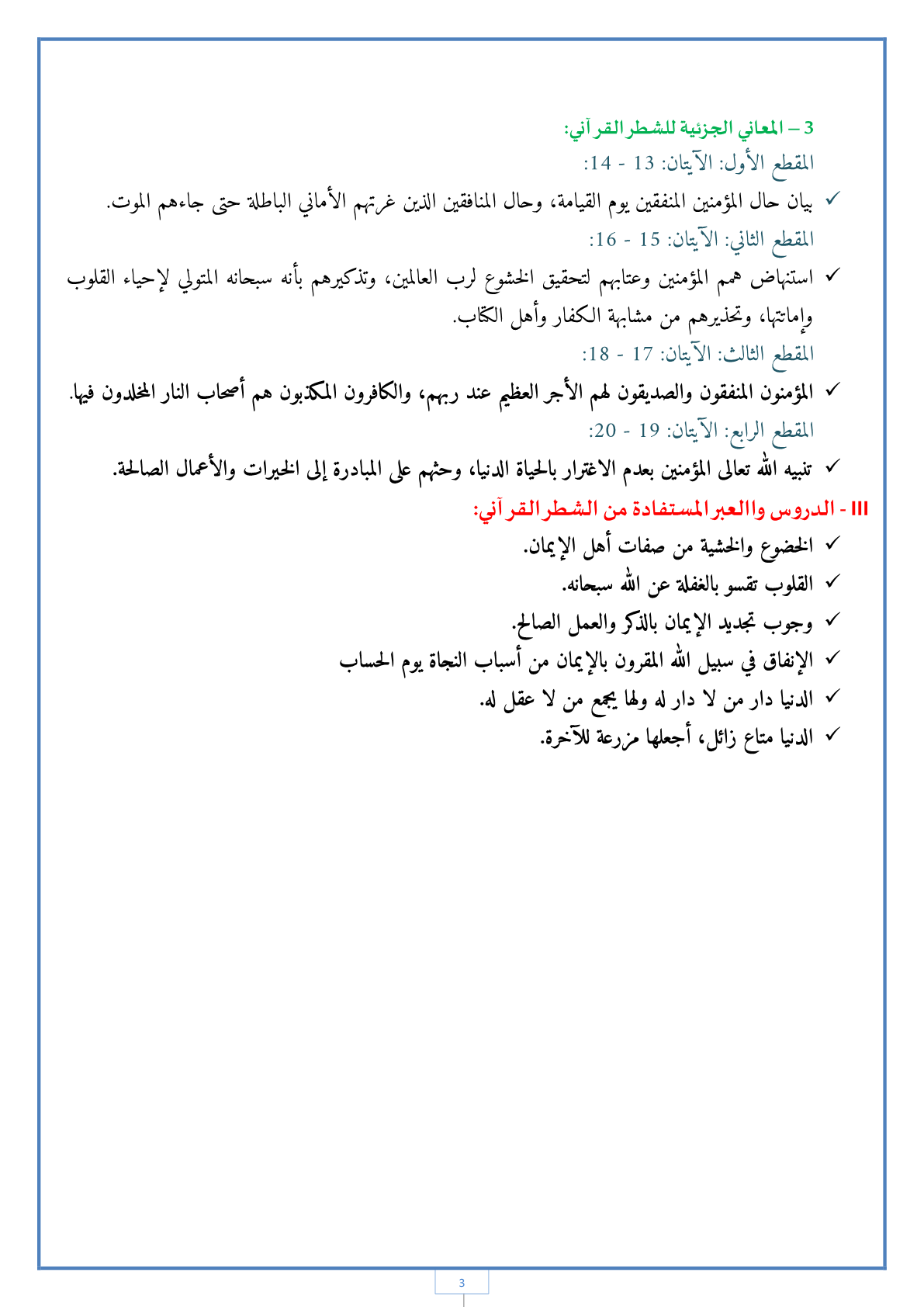 3 – المعاني الجزئية للشطر القرآني:

المقطع الأول: الآيتان: 13 - 14:

✓ بيان حال المؤمنين المنفقين يوم القيامة، وحال المنافقين الذين غرتهم الأماني الباطلة حتى جاءهم الموت.

المقطع الثاني: الآيتان: 15 - 16:

✓ استنهاض همم المؤمنين وعتابهم لتحقيق الخشوع لرب العالمين، وتذكيرهم بأنه سبحانه المتولي لإحياء القلوب وإماتتها، وتحذيرهم من مشابهة الكفار وأهل الكتاب.

المقطع الثالث: الآيتان: 17 - 18:

✓ المؤمنون المنفقون والصديقون لهم الأجر العظيم عند ربهم، والكافرون المكذبون هم أصحاب النار المخلدون فيها.

المقطع الرابع: الآيتان: 19 - 20:

✓ تنبيه الله تعالى المؤمنين بعدم الاغترار بالحياة الدنيا، وحثهم على المبادرة إلى الخيرات والأعمال الصالحة.

III - الدروس واالعبر المستفادة من الشطر القرآني:

✓ الخضوع والخشية من صفات أهل الإيمان.

✓ القلوب تقسو بالغفلة عن الله سبحانه.

✓ وجوب تجديد الإيمان بالذكر والعمل الصالح.

✓ الإنفاق في سبيل الله المقرون بالإيمان من أسباب النجاة يوم الحساب

✓ الدنيا دار من لا دار له ولها يجمع من لا عقل له.

✓ الدنيا متاع زائل، أجعلها مزرعة للآخرة.

3